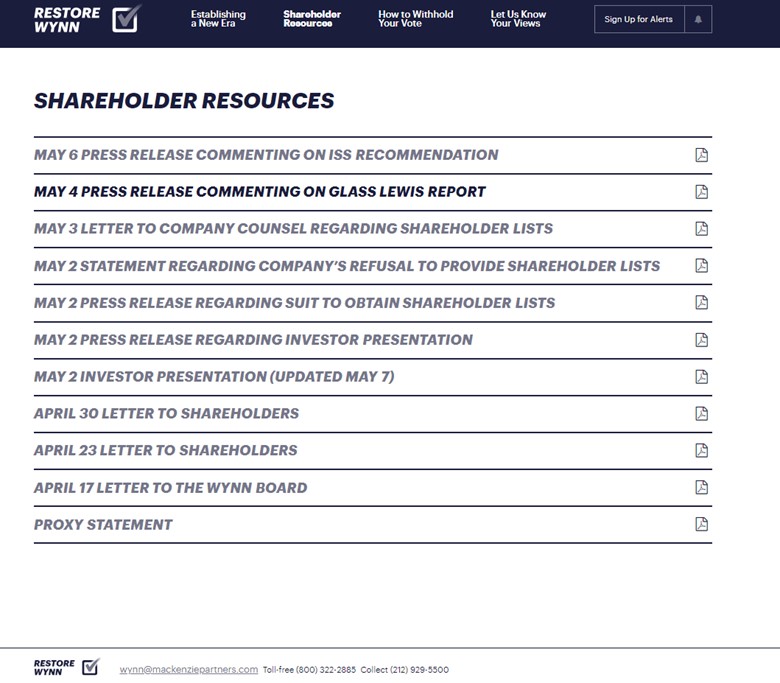 RESTORE WYNN

Establishing a New Era

Shareholder Resources

How to Withhold Your Vote

Let Us Know Your Views

Sign Up for Alerts

SHAREHOLDER RESOURCES

MAY 6 PRESS RELEASE COMMENTING ON ISS RECOMMENDATION

MAY 4 PRESS RELEASE COMMENTING ON GLASS LEWIS REPORT

MAY 3 LETTER TO COMPANY COUNSEL REGARDING SHAREHOLDER LISTS

MAY 2 STATEMENT REGARDING COMPANY'S REFUSAL TO PROVIDE SHAREHOLDER LISTS

MAY 2 PRESS RELEASE REGARDING SUIT TO OBTAIN SHAREHOLDER LISTS

MAY 2 PRESS RELEASE REGARDING INVESTOR PRESENTATION

MAY 2 INVESTOR PRESENTATION (UPDATED MAY 7)

APRIL 30 LETTER TO SHAREHOLDERS

APRIL 23 LETTER TO SHAREHOLDERS

APRIL 17 LETTER TO THE WYNN BOARD

PROXY STATEMENT

RESTORE WYNN

wynn@mackenziepartners.com Toll-free (800) 322-2885 Collect (212) 929-5500